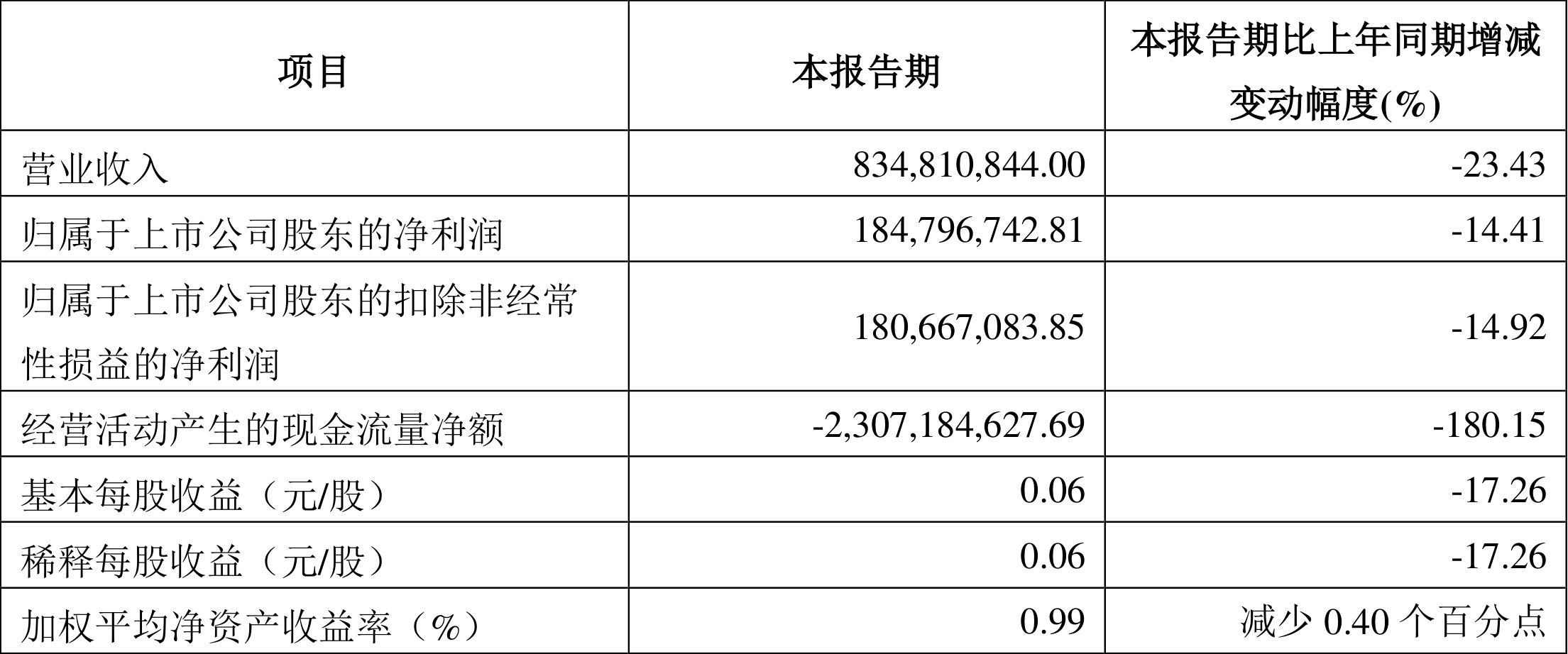 | 项目 | 本报告期 | 本报告期比上年同期增减变动幅度(%) |
|---|---|---|
| 营业收入 | 834,810,844.00 | -23.43 |
| 归属于上市公司股东的净利润 | 184,796,742.81 | -14.41 |
| 归属于上市公司股东的扣除非经常性损益的净利润 | 180,667,083.85 | -14.92 |
| 经营活动产生的现金流量净额 | -2,307,184,627.69 | -180.15 |
| 基本每股收益（元/股） | 0.06 | -17.26 |
| 稀释每股收益（元/股） | 0.06 | -17.26 |
| 加权平均净资产收益率（%） | 0.99 | 减少 0.40 个百分点 |